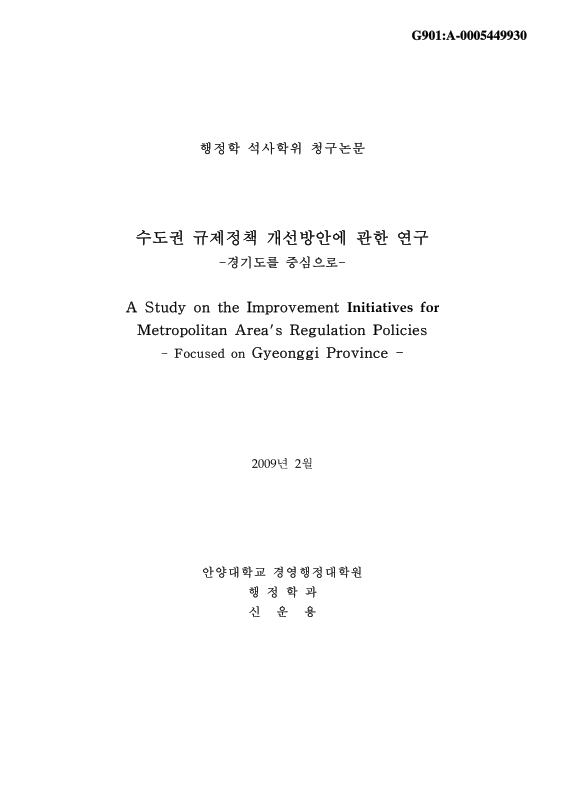 G901:A-0005449930

행정학 석사학위 청구논문

수도권 규제정책 개선방안에 관한 연구
-경기도를 중심으로-

A Study on the Improvement Initiatives for Metropolitan Area's Regulation Policies
- Focused on Gyeonggi Province -

2009년 2월

안양대학교 경영행정대학원
행 정 학 과
신 운 용